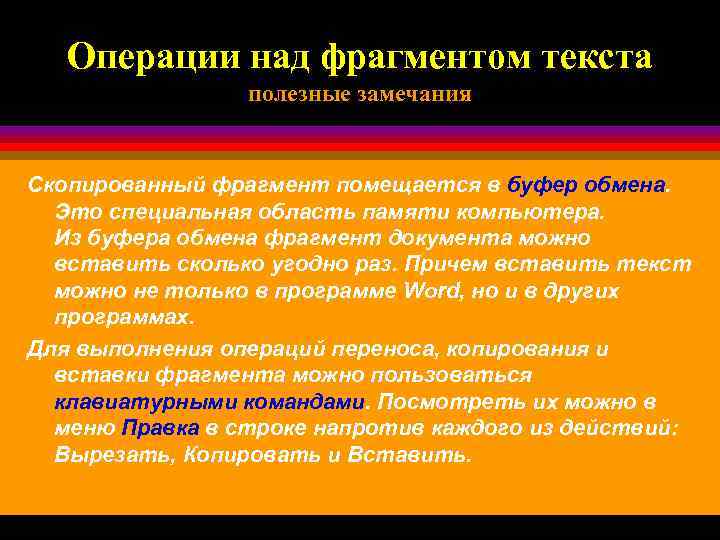 Операции над фрагментом текста
полезные замечания

Скопированный фрагмент помещается в буфер обмена. Это специальная область памяти компьютера. Из буфера обмена фрагмент документа можно вставить сколько угодно раз. Причем вставить текст можно не только в программе Word, но и в других программах.

Для выполнения операций переноса, копирования и вставки фрагмента можно пользоваться клавиатурными командами. Посмотреть их можно в меню Правка в строке напротив каждого из действий: Вырезать, Копировать и Вставить.